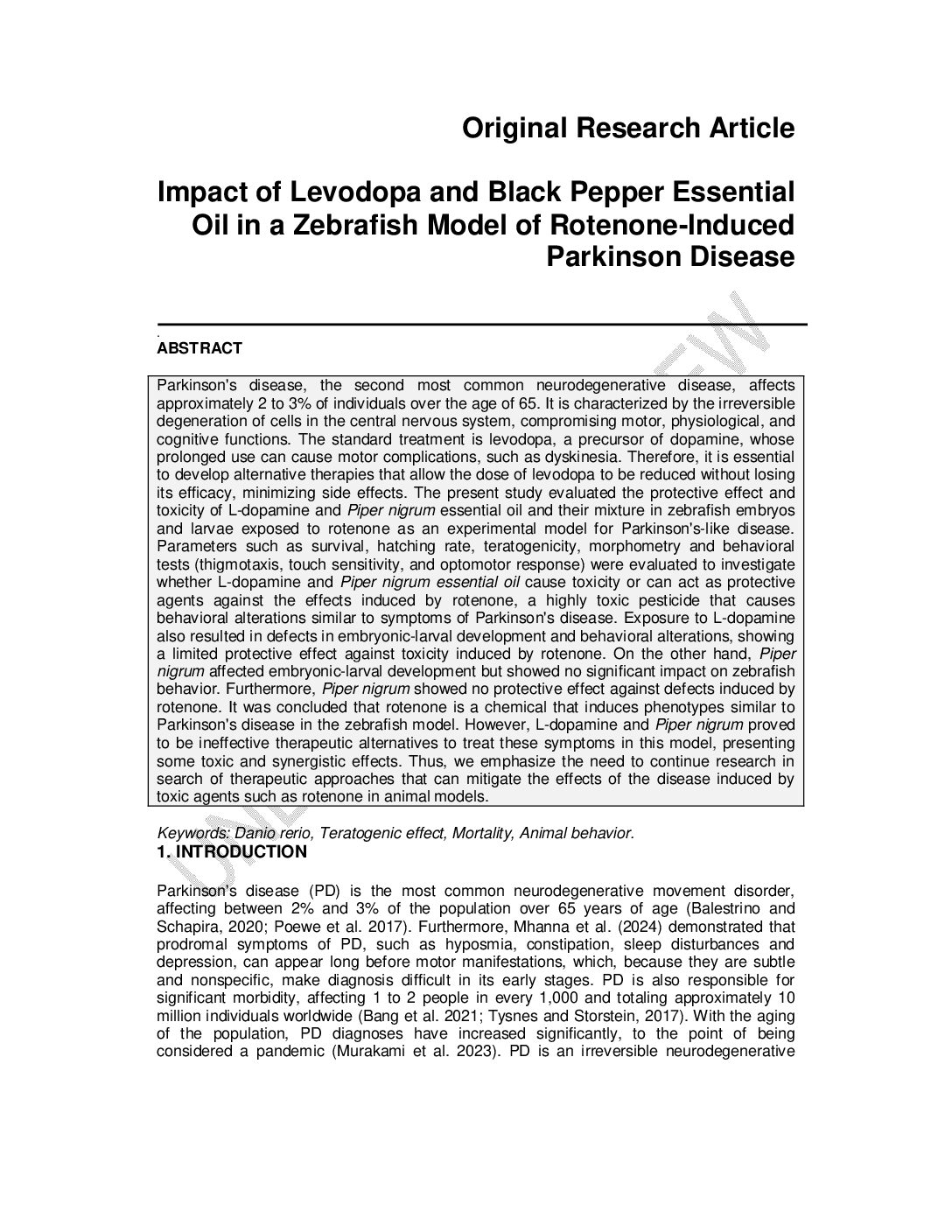 Original Research Article

Impact of Levodopa and Black Pepper Essential Oil in a Zebrafish Model of Rotenone-Induced Parkinson Disease

.

ABSTRACT

Parkinson's disease, the second most common neurodegenerative disease, affects approximately 2 to 3% of individuals over the age of 65. It is characterized by the irreversible degeneration of cells in the central nervous system, compromising motor, physiological, and cognitive functions. The standard treatment is levodopa, a precursor of dopamine, whose prolonged use can cause motor complications, such as dyskinesia. Therefore, it is essential to develop alternative therapies that allow the dose of levodopa to be reduced without losing its efficacy, minimizing side effects. The present study evaluated the protective effect and toxicity of L-dopamine and Piper nigrum essential oil and their mixture in zebrafish embryos and larvae exposed to rotenone as an experimental model for Parkinson's-like disease. Parameters such as survival, hatching rate, teratogenicity, morphometry and behavioral tests (thigmotaxis, touch sensitivity, and optomotor response) were evaluated to investigate whether L-dopamine and Piper nigrum essential oil cause toxicity or can act as protective agents against the effects induced by rotenone, a highly toxic pesticide that causes behavioral alterations similar to symptoms of Parkinson's disease. Exposure to L-dopamine also resulted in defects in embryonic-larval development and behavioral alterations, showing a limited protective effect against toxicity induced by rotenone. On the other hand, Piper nigrum affected embryonic-larval development but showed no significant impact on zebrafish behavior. Furthermore, Piper nigrum showed no protective effect against defects induced by rotenone. It was concluded that rotenone is a chemical that induces phenotypes similar to Parkinson's disease in the zebrafish model. However, L-dopamine and Piper nigrum proved to be ineffective therapeutic alternatives to treat these symptoms in this model, presenting some toxic and synergistic effects. Thus, we emphasize the need to continue research in search of therapeutic approaches that can mitigate the effects of the disease induced by toxic agents such as rotenone in animal models.

Keywords: Danio rerio, Teratogenic effect, Mortality, Animal behavior.

1. INTRODUCTION

Parkinson's disease (PD) is the most common neurodegenerative movement disorder, affecting between 2% and 3% of the population over 65 years of age (Balestrino and Schapira, 2020; Poewe et al. 2017). Furthermore, Mhanna et al. (2024) demonstrated that prodromal symptoms of PD, such as hyposmia, constipation, sleep disturbances and depression, can appear long before motor manifestations, which, because they are subtle and nonspecific, make diagnosis difficult in its early stages. PD is also responsible for significant morbidity, affecting 1 to 2 people in every 1,000 and totaling approximately 10 million individuals worldwide (Bang et al. 2021; Tysnes and Storstein, 2017). With the aging of the population, PD diagnoses have increased significantly, to the point of being considered a pandemic (Murakami et al. 2023). PD is an irreversible neurodegenerative